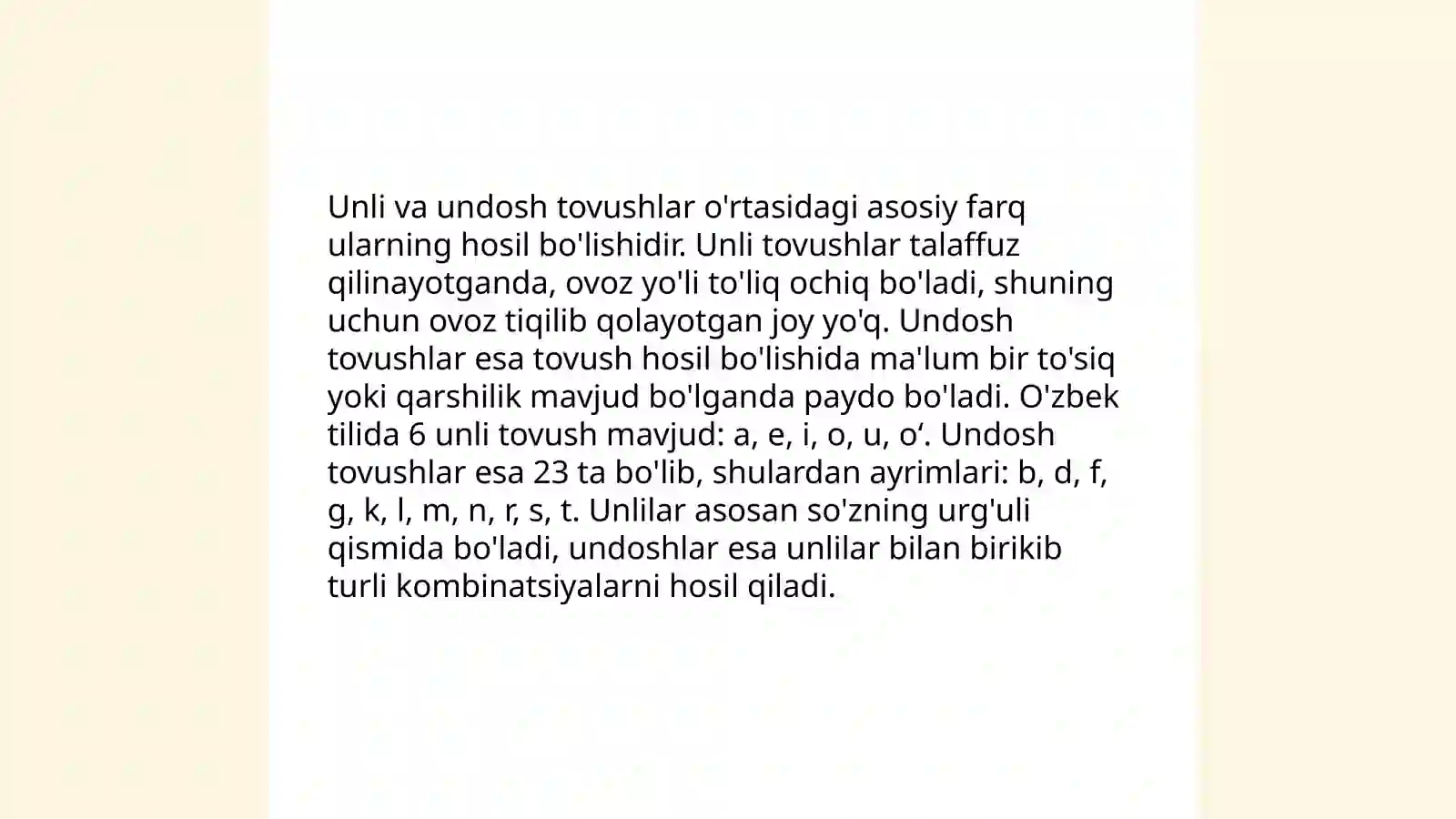 Unli va undosh tovushlar o'rtasidagi asosiy farq ularning hosil bo'lishidir. Unli tovushlar talaffuz qilinayotganda, ovoz yo'li to'liq ochiq bo'ladi, shuning uchun ovoz tiqilib qolayotgan joy yo'q. Undosh tovushlar esa tovush hosil bo'lishida ma'lum bir to'siq yoki qarshilik mavjud bo'lganda paydo bo'ladi. O'zbek tilida 6 unli tovush mavjud: a, e, i, o, u, o‘. Undosh tovushlar esa 23 ta bo'lib, shulardan ayrimlari: b, d, f, g, k, l, m, n, r, s, t. Unlilar asosan so'zning urg'uli qismida bo'ladi, undoshlar esa unlilar bilan birikib turli kombinatsiyalarni hosil qiladi.